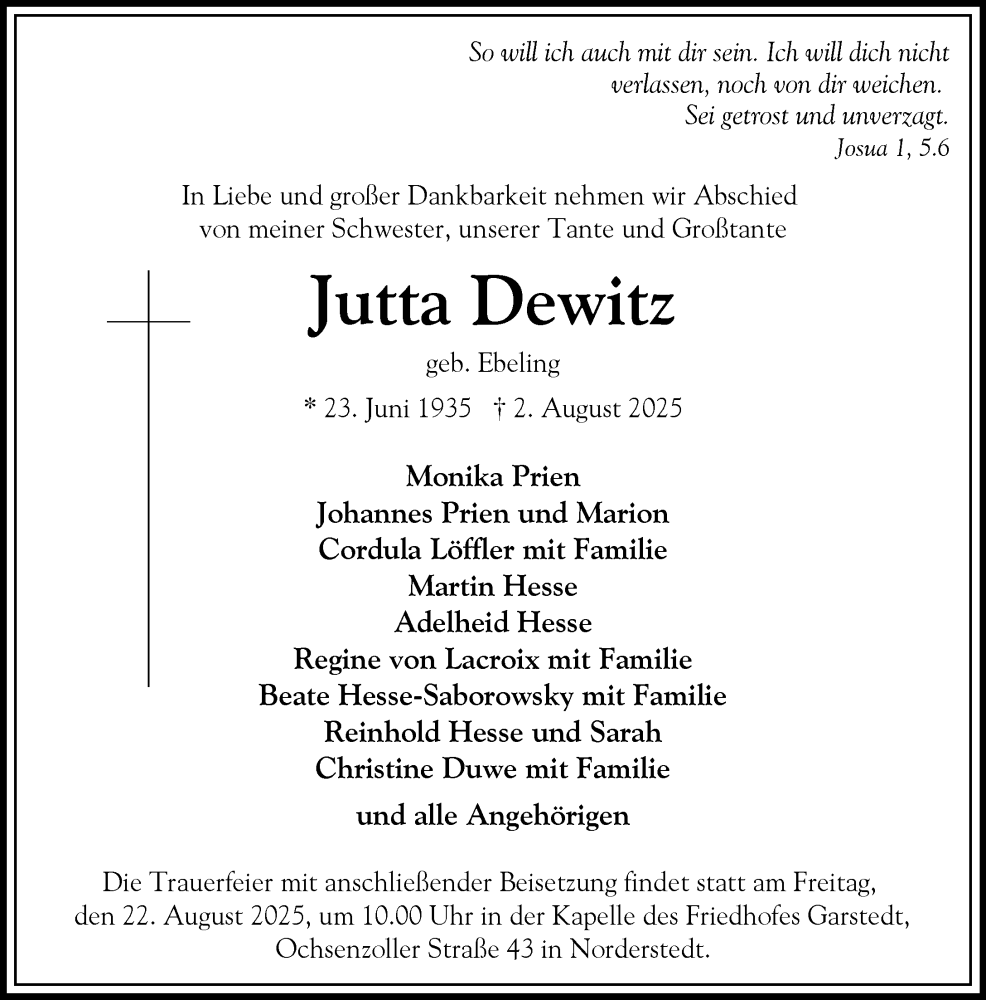 So will ich auch mit dir sein. Ich will dich nicht verlassen, noch von dir weichen.
Sei getrost und unverzagt.
Josua 1, 5.6

In Liebe und großer Dankbarkeit nehmen wir Abschied von meiner Schwester, unserer Tante und Großtante

Jutta Dewitz

geb. Ebeling

* 23. Juni 1935 † 2. August 2025

Monika Prien
Johannes Prien und Marion
Cordula Löffler mit Familie
Martin Hesse
Adelheid Hesse
Regine von Lacroix mit Familie
Beate Hesse-Saborowsky mit Familie
Reinhold Hesse und Sarah
Christine Duwe mit Familie

und alle Angehörigen

Die Trauerfeier mit anschließender Beisetzung findet statt am Freitag, den 22. August 2025, um 10.00 Uhr in der Kapelle des Friedhofes Garstedt, Ochsenzoller Straße 43 in Norderstedt.